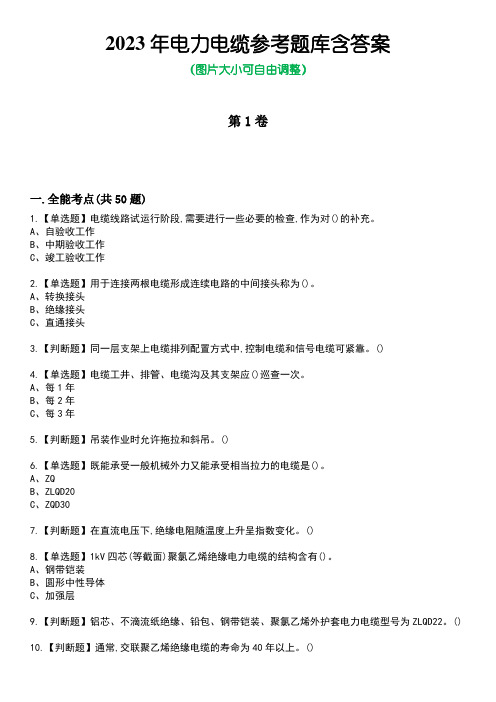 2023 年电力电缆参考题库含答案
(图片大小可自由调整)

第 1 卷

一.全能考点(共 50 题)
1.【单选题】电缆线路试运行阶段,需要进行一些必要的检查,作为对()的补充。
A、自验收工作
B、中期验收工作
C、竣工验收工作

2.【单选题】用于连接两根电缆形成连续电路的中间接头称为()。
A、转换接头
B、绝缘接头
C、直通接头

3.【判断题】同一层支架上电缆排列配置方式中,控制电缆和信号电缆可紧靠。()

4.【单选题】电缆工井、排管、电缆沟及其支架应()巡查一次。
A、每 1 年
B、每 2 年
C、每 3 年

5.【判断题】吊装作业时允许拖拉和斜吊。()

6.【单选题】既能承受一般机械外力又能承受相当拉力的电缆是()。
A、ZQ
B、ZLQD20
C、ZQD30

7.【判断题】在直流电压下,绝缘电阻随温度上升呈指数变化。()

8.【单选题】1kV 四芯(等截面)聚氯乙烯绝缘电力电缆的结构含有()。
A、钢带铠装
B、圆形中性导体
C、加强层

9.【判断题】铝芯、不滴流纸绝缘、铅包、钢带铠装、聚氯乙烯外护套电力电缆型号为 ZLQD22。()

10.【判断题】通常,交联聚乙烯绝缘电缆的寿命为 40 年以上。()